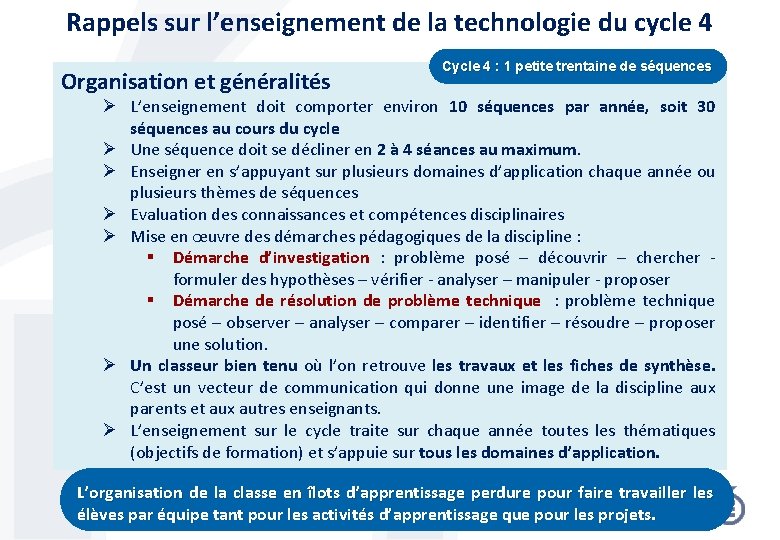 Rappels sur l'enseignement de la technologie du cycle 4

Cycle 4 : 1 petite trentaine de séquences

Organisation et généralités

➢ L'enseignement doit comporter environ 10 séquences par année, soit 30 séquences au cours du cycle
➢ Une séquence doit se décliner en 2 à 4 séances au maximum.
➢ Enseigner en s'appuyant sur plusieurs domaines d'application chaque année ou plusieurs thèmes de séquences
➢ Evaluation des connaissances et compétences disciplinaires
➢ Mise en œuvre des démarches pédagogiques de la discipline :
▪ Démarche d'investigation : problème posé – découvrir – chercher - formuler des hypothèses – vérifier - analyser – manipuler - proposer
▪ Démarche de résolution de problème technique : problème technique posé – observer – analyser – comparer – identifier – résoudre – proposer une solution.
➢ Un classeur bien tenu où l'on retrouve les travaux et les fiches de synthèse. C'est un vecteur de communication qui donne une image de la discipline aux parents et aux autres enseignants.
➢ L'enseignement sur le cycle traite sur chaque année toutes les thématiques (objectifs de formation) et s'appuie sur tous les domaines d'application.

L'organisation de la classe en îlots d'apprentissage perdure pour faire travailler les élèves par équipe tant pour les activités d'apprentissage que pour les projets.